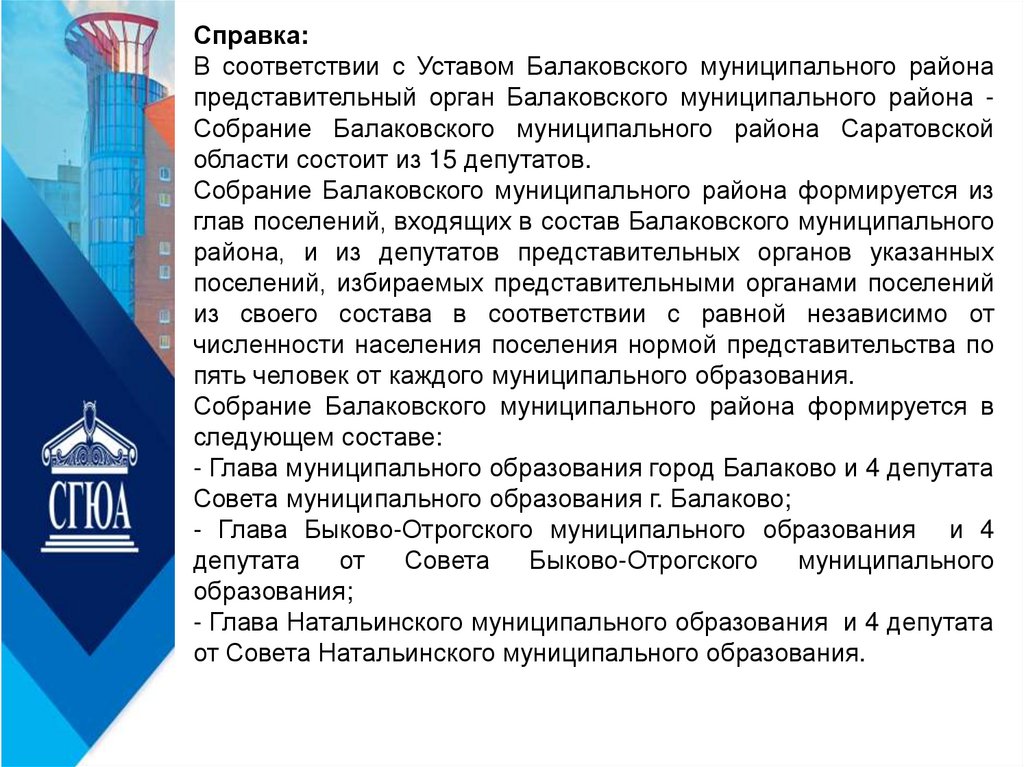 СГЮА

Справка:
В соответствии с Уставом Балаковского муниципального района представительный орган Балаковского муниципального района - Собрание Балаковского муниципального района Саратовской области состоит из 15 депутатов.
Собрание Балаковского муниципального района формируется из глав поселений, входящих в состав Балаковского муниципального района, и из депутатов представительных органов указанных поселений, избираемых представительными органами поселений из своего состава в соответствии с равной независимо от численности населения поселения нормой представительства по пять человек от каждого муниципального образования.
Собрание Балаковского муниципального района формируется в следующем составе:
- Глава муниципального образования город Балаково и 4 депутата Совета муниципального образования г. Балаково;
- Глава Быково-Отрогского муниципального образования и 4 депутата от Совета Быково-Отрогского муниципального образования;
- Глава Натальинского муниципального образования и 4 депутата от Совета Натальинского муниципального образования.